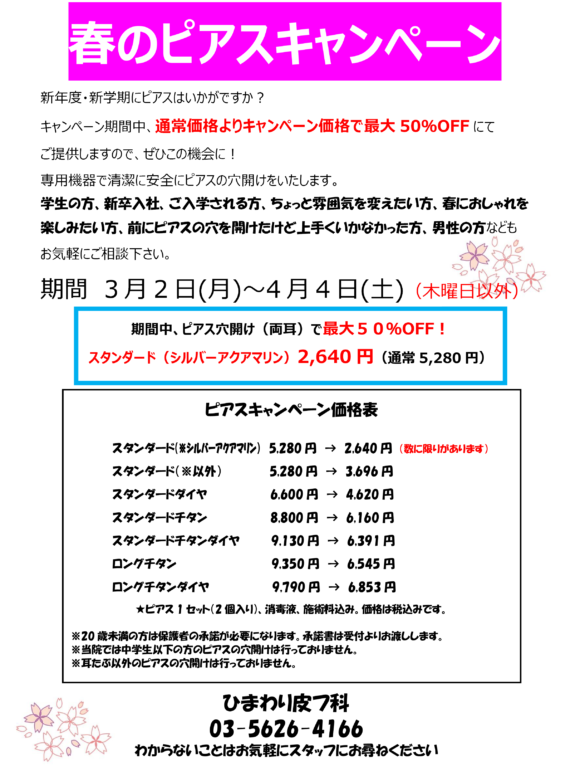 春のピアスキャンペーン

新年度・新学期にピアスはいかがですか？

キャンペーン期間中、通常価格よりキャンペーン価格で最大 50%OFF にて

ご提供しますので、ぜひこの機会に！

専用機器で清潔に安全にピアスの穴開けをいたします。

学生の方、新卒入社、ご入学される方、ちょっと雰囲気を変えたい方、春におしゃれを楽しみたい方、前にピアスの穴を開けたけど上手くいかなかった方、男性の方なども

お気軽にご相談下さい。

期間 3月2日(月)～4月4日(土) (木曜日以外)

期間中、ピアス穴開け（両耳）で最大５０%OFF！

スタンダード（シルバーアクアマリン）2,640 円（通常 5,280 円）

ピアスキャンペーン価格表

| | | | | |
|---|---|---|---|---|
| スタンダード(※シルバーアクアマリン) | 5.280 円 | → | 2.640 円 | (数に限りがあります) |
| スタンダード(※以外) | 5.280 円 | → | 3.696 円 | |
| スタンダードダイヤ | 6.600 円 | → | 4.620 円 | |
| スタンダードチタン | 8.800 円 | → | 6.160 円 | |
| スタンダードチタンダイヤ | 9.130 円 | → | 6.391 円 | |
| ロングチタン | 9.350 円 | → | 6.545 円 | |
| ロングチタンダイヤ | 9.790 円 | → | 6.853 円 | |

★ピアス１セット(２個入り)、消毒液、施術料込み。価格は税込みです。

※20 歳未満の方は保護者の承諾が必要になります。承諾書は受付よりお渡しします。
※当院では中学生以下の方のピアスの穴開けは行っておりません。
※耳たぶ以外のピアスの穴開けは行っておりません。

ひまわり皮フ科
03-5626-4166
わからないことはお気軽にスタッフにお尋ねください